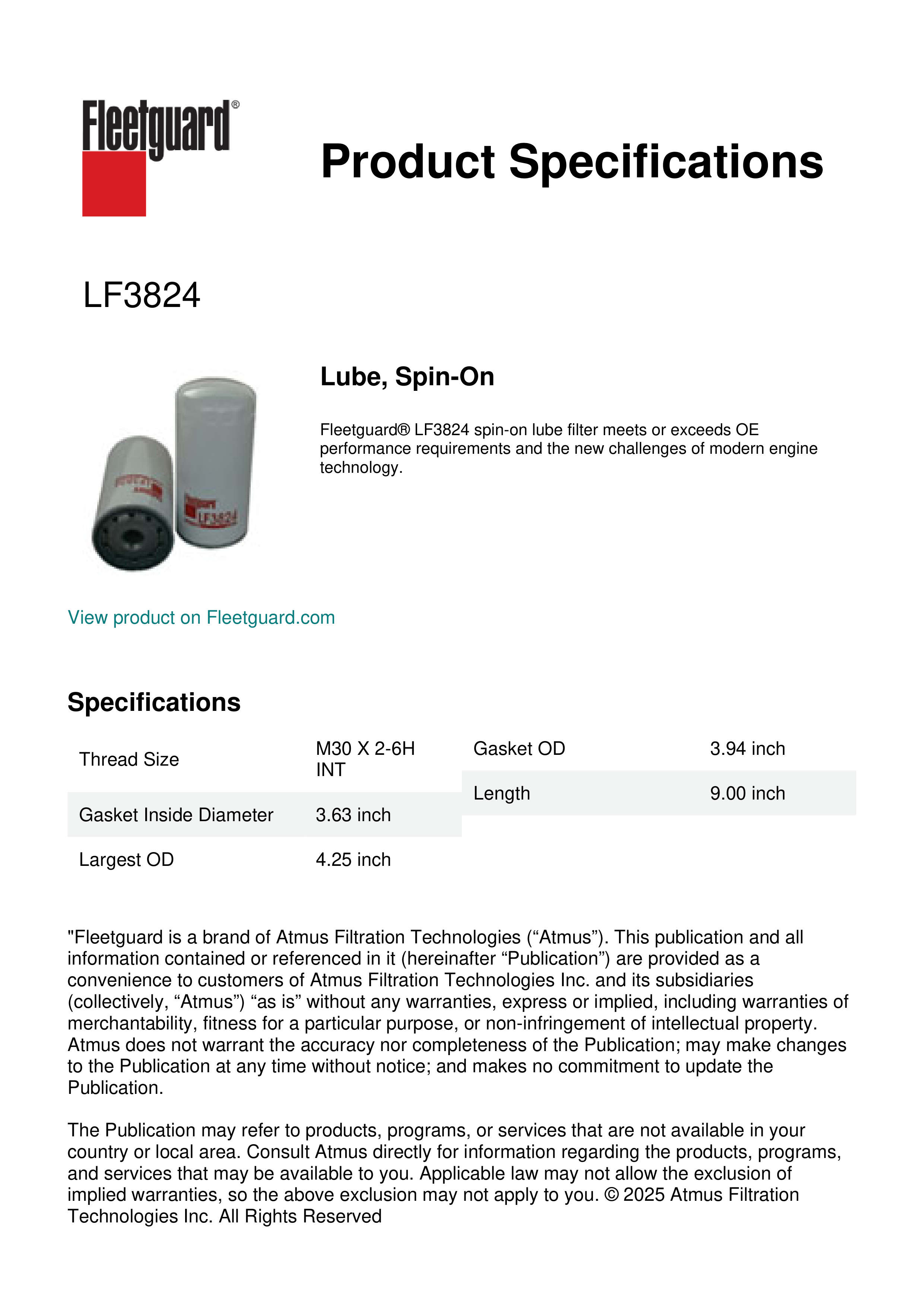 Fleetguard®

Product Specifications

LF3824

Lube, Spin-On

Fleetguard® LF3824 spin-on lube filter meets or exceeds OE performance requirements and the new challenges of modern engine technology.

Fleetguard
LF3824

View product on Fleetguard.com

Specifications

| Thread Size | M30 X 2-6H INT |
|---|---|
| Gasket Inside Diameter | 3.63 inch |
| Largest OD | 4.25 inch |

| Gasket OD | 3.94 inch |
|---|---|
| Length | 9.00 inch |

"Fleetguard is a brand of Atmus Filtration Technologies (“Atmus”). This publication and all information contained or referenced in it (hereinafter “Publication”) are provided as a convenience to customers of Atmus Filtration Technologies Inc. and its subsidiaries (collectively, “Atmus”) “as is” without any warranties, express or implied, including warranties of merchantability, fitness for a particular purpose, or non-infringement of intellectual property. Atmus does not warrant the accuracy nor completeness of the Publication; may make changes to the Publication at any time without notice; and makes no commitment to update the Publication.

The Publication may refer to products, programs, or services that are not available in your country or local area. Consult Atmus directly for information regarding the products, programs, and services that may be available to you. Applicable law may not allow the exclusion of implied warranties, so the above exclusion may not apply to you. © 2025 Atmus Filtration Technologies Inc. All Rights Reserved